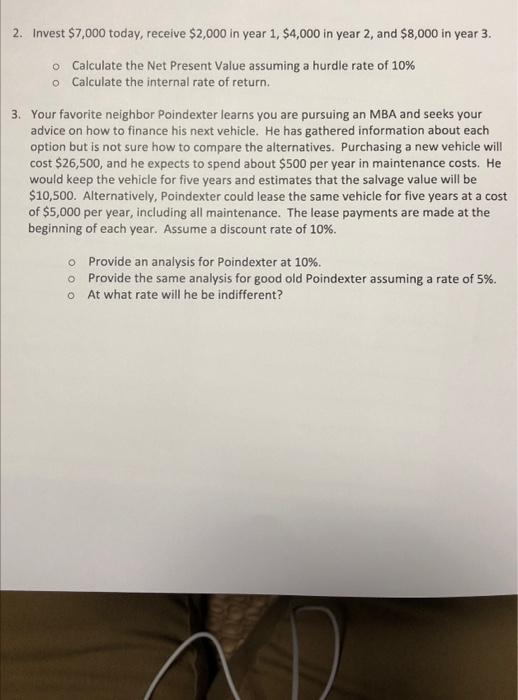 2. Invest \$7,000 today, receive \$2,000 in year 1, \$4,000 in year 2, and \$8,000 in year 3.

o Calculate the Net Present Value assuming a hurdle rate of 10%
o Calculate the internal rate of return.

3. Your favorite neighbor Poindexter learns you are pursuing an MBA and seeks your advice on how to finance his next vehicle. He has gathered information about each option but is not sure how to compare the alternatives. Purchasing a new vehicle will cost \$26,500, and he expects to spend about \$500 per year in maintenance costs. He would keep the vehicle for five years and estimates that the salvage value will be \$10,500. Alternatively, Poindexter could lease the same vehicle for five years at a cost of \$5,000 per year, including all maintenance. The lease payments are made at the beginning of each year. Assume a discount rate of 10%.

o Provide an analysis for Poindexter at 10%.
o Provide the same analysis for good old Poindexter assuming a rate of 5%.
o At what rate will he be indifferent?